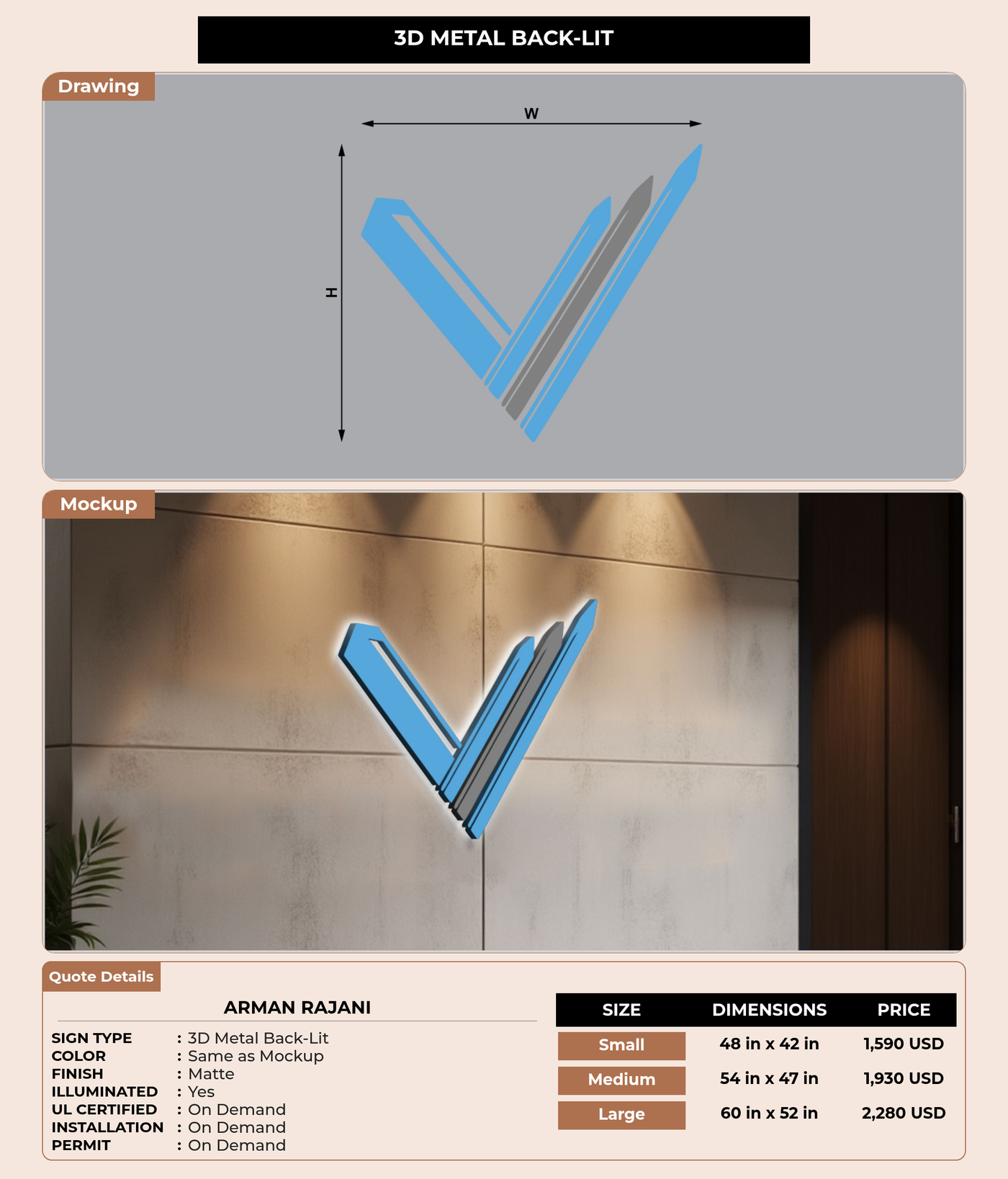 3D METAL BACK-LIT

Drawing

W

H

Mockup

Quote Details

ARMAN RAJANI

SIGN TYPE : 3D Metal Back-Lit
COLOR : Same as Mockup
FINISH : Matte
ILLUMINATED : Yes
UL CERTIFIED : On Demand
INSTALLATION : On Demand
PERMIT : On Demand

| SIZE | DIMENSIONS | PRICE |
|---|---|---|
| Small | 48 in x 42 in | 1,590 USD |
| Medium | 54 in x 47 in | 1,930 USD |
| Large | 60 in x 52 in | 2,280 USD |